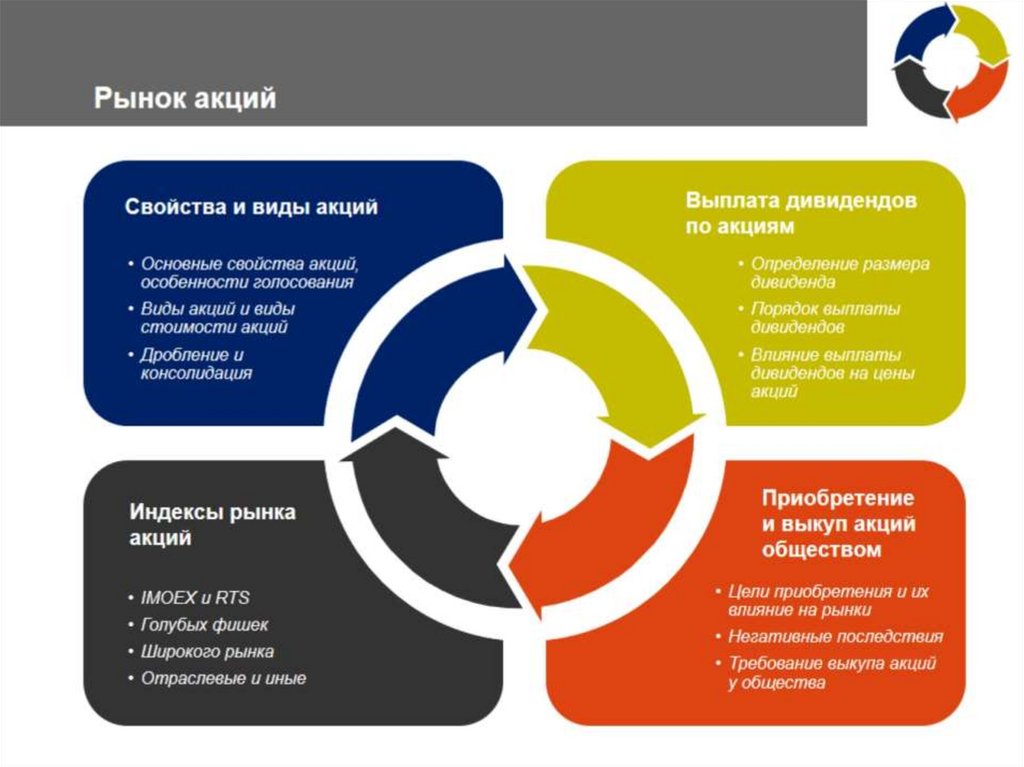 Рынок акций

Свойства и виды акций

• Основные свойства акций, особенности голосования
• Виды акций и виды стоимости акций
• Дробление и консолидация

Выплата дивидендов по акциям

• Определение размера дивиденда
• Порядок выплаты дивидендов
• Влияние выплаты дивидендов на цены акций

Индексы рынка акций

• IMOEX и RTS
• Голубых фишек
• Широкого рынка
• Отраслевые и иные

Приобретение и выкуп акций обществом

• Цели приобретения и их влияние на рынки
• Негативные последствия
• Требование выкупа акций у общества